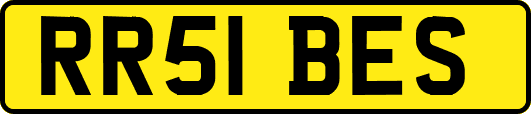 RR51 BES